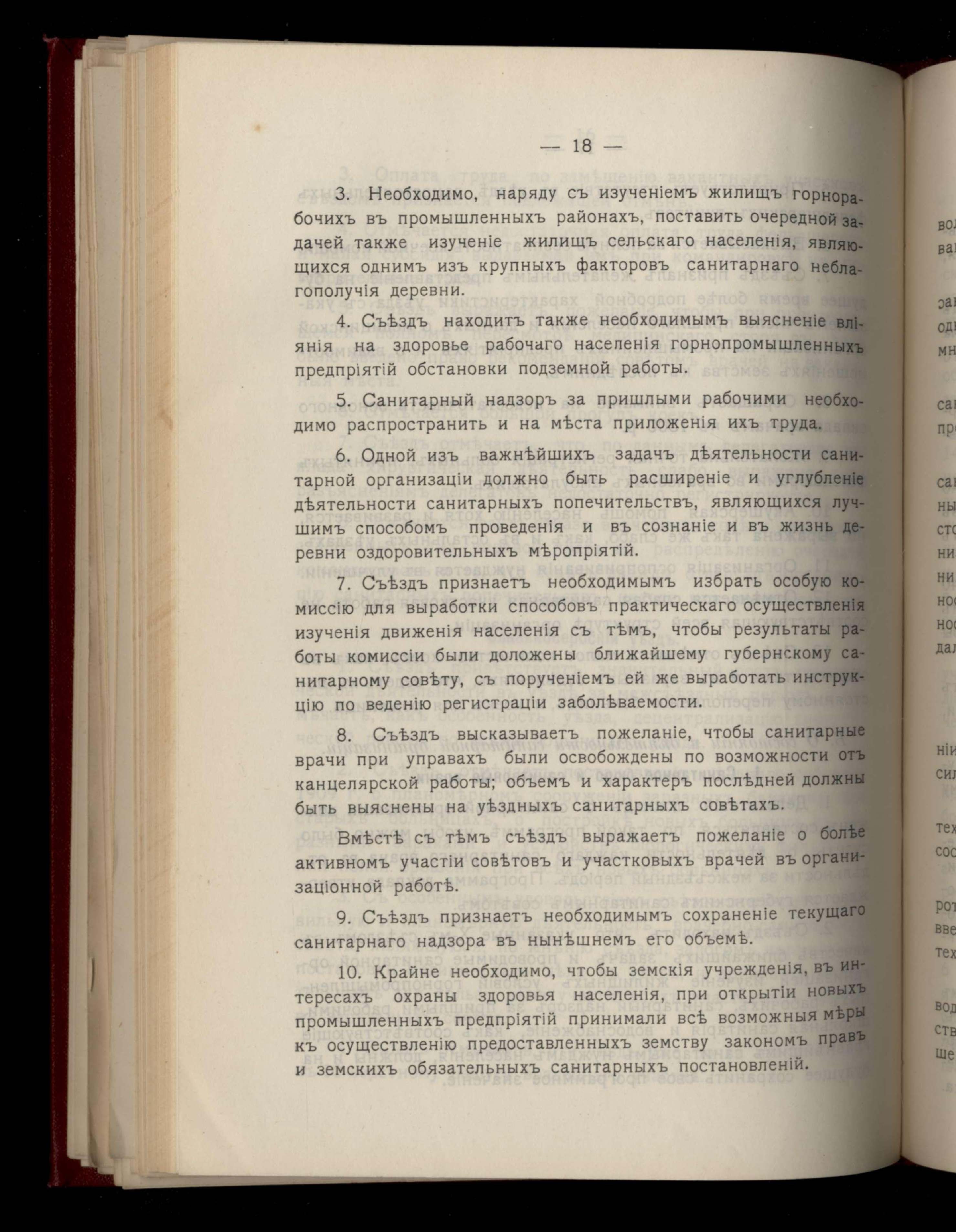 — 18 —

3. Необходимо, наряду съ изученіемъ жилищъ горнорабочихъ въ промышленныхъ районахъ, поставить очередной задачей также изученіе жилищъ сельскаго населенія, являющихся однимъ изъ крупныхъ факторовъ санитарнаго неблагополучія деревни.

4. Съѣздъ находитъ также необходимымъ выясненіе вліянія на здоровье рабочаго населенія горнопромышленныхъ предпріятій обстановки подземной работы.

5. Санитарный надзоръ за пришлыми рабочими необходимо распространить и на мѣста приложенія ихъ труда.

6. Одной изъ важнѣйшихъ задачъ дѣятельности санитарной организаціи должно быть расширеніе и углубленіе дѣятельности санитарныхъ попечительствъ, являющихся лучшимъ способомъ проведенія и въ сознаніе и въ жизнь деревни оздоровительныхъ мѣропріятій.

7. Съѣздъ признаетъ необходимымъ избрать особую комиссію для выработки способовъ практическаго осуществленія изученія движенія населенія съ тѣмъ, чтобы результаты работы комиссіи были доложены ближайшему губернскому санитарному совѣту, съ порученіемъ ей же выработать инструкцію по веденію регистраціи заболѣваемости.

8. Съѣздъ высказываетъ пожеланіе, чтобы санитарные врачи при управахъ были освобождены по возможности отъ канцелярской работы; объемъ и характеръ послѣдней должны быть выяснены на уѣздныхъ санитарныхъ совѣтахъ.

Вмѣстѣ съ тѣмъ съѣздъ выражаетъ пожеланіе о болѣе активномъ участіи совѣтовъ и участковыхъ врачей въ организаціонной работѣ.

9. Съѣздъ признаетъ необходимымъ сохраненіе текущаго санитарнаго надзора въ нынѣшнемъ его объемѣ.

10. Крайне необходимо, чтобы земскія учрежденія, въ интересахъ охраны здоровья населенія, при открытіи новыхъ промышленныхъ предпріятій принимали всѣ возможныя мѣры къ осуществленію предоставленныхъ земству закономъ правъ и земскихъ обязательныхъ санитарныхъ постановленій.